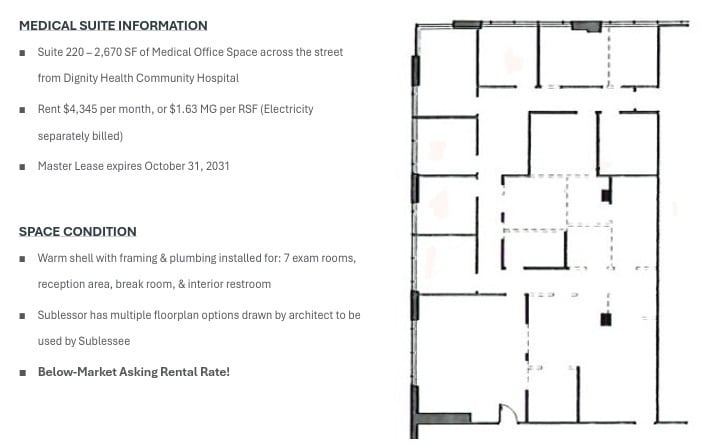 MEDICAL SUITE INFORMATION

■ Suite 220 – 2,670 SF of Medical Office Space across the street from Dignity Health Community Hospital

■ Rent $4,345 per month, or $1.63 MG per RSF (Electricity separately billed)

■ Master Lease expires October 31, 2031

SPACE CONDITION

■ Warm shell with framing & plumbing installed for: 7 exam rooms, reception area, break room, & interior restroom

■ Sublessor has multiple floorplan options drawn by architect to be used by Sublessee

■ Below-Market Asking Rental Rate!